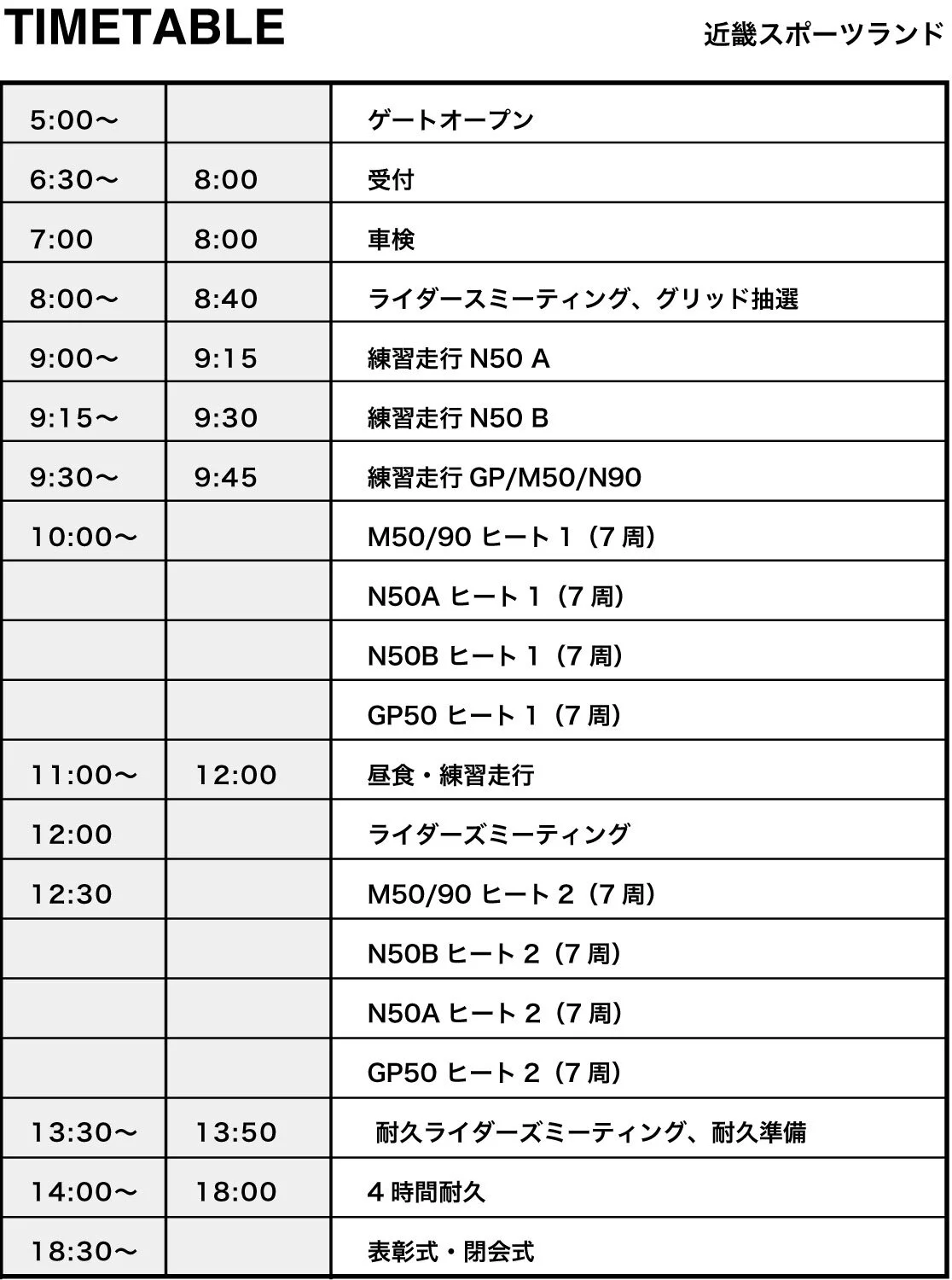 TIMETABLE

近畿スポーツランド

| | | |
|---|---|---|
| 5:00〜 | | ゲートオープン |
| 6:30〜 | 8:00 | 受付 |
| 7:00 | 8:00 | 車検 |
| 8:00〜 | 8:40 | ライダースミーティング、グリッド抽選 |
| 9:00〜 | 9:15 | 練習走行 N50 A |
| 9:15〜 | 9:30 | 練習走行 N50 B |
| 9:30〜 | 9:45 | 練習走行 GP/M50/N90 |
| 10:00〜 | | M50/90 ヒート 1（7 周） |
| | | N50A ヒート 1（7 周） |
| | | N50B ヒート 1（7 周） |
| | | GP50 ヒート 1（7 周） |
| 11:00〜 | 12:00 | 昼食・練習走行 |
| 12:00 | | ライダーズミーティング |
| 12:30 | | M50/90 ヒート 2（7 周） |
| | | N50B ヒート 2（7 周） |
| | | N50A ヒート 2（7 周） |
| | | GP50 ヒート 2（7 周） |
| 13:30〜 | 13:50 | 耐久ライダーズミーティング、耐久準備 |
| 14:00〜 | 18:00 | 4 時間耐久 |
| 18:30〜 | | 表彰式・閉会式 |